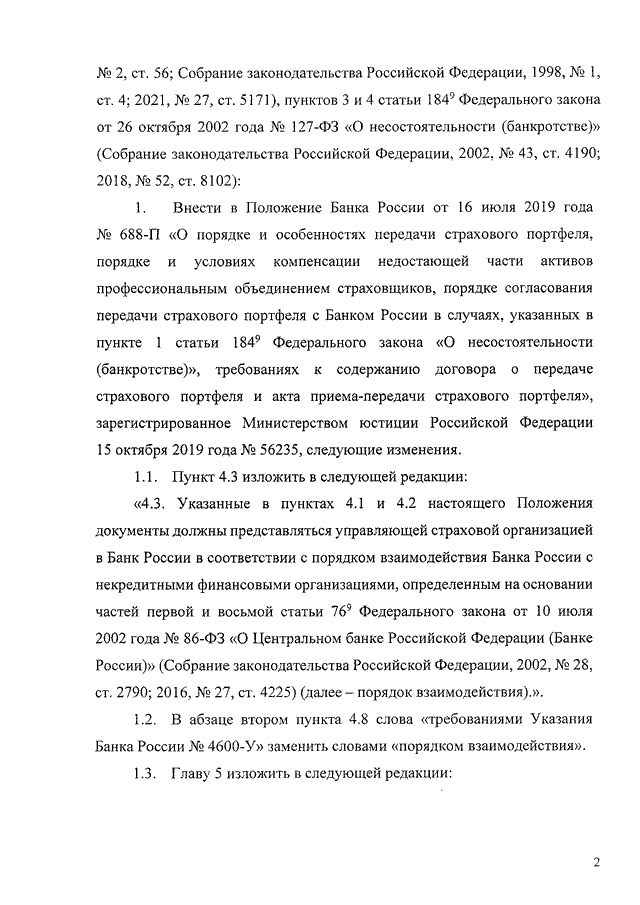 № 2, ст. 56; Собрание законодательства Российской Федерации, 1998, № 1, ст. 4; 2021, № 27, ст. 5171), пунктов 3 и 4 статьи $184^9$ Федерального закона от 26 октября 2002 года № 127-ФЗ «О несостоятельности (банкротстве)» (Собрание законодательства Российской Федерации, 2002, № 43, ст. 4190; 2018, № 52, ст. 8102):

1. Внести в Положение Банка России от 16 июля 2019 года № 688-П «О порядке и особенностях передачи страхового портфеля, порядке и условиях компенсации недостающей части активов профессиональным объединением страховщиков, порядке согласования передачи страхового портфеля с Банком России в случаях, указанных в пункте 1 статьи $184^9$ Федерального закона «О несостоятельности (банкротстве)», требованиях к содержанию договора о передаче страхового портфеля и акта приема-передачи страхового портфеля», зарегистрированное Министерством юстиции Российской Федерации 15 октября 2019 года № 56235, следующие изменения.

1.1. Пункт 4.3 изложить в следующей редакции:

«4.3. Указанные в пунктах 4.1 и 4.2 настоящего Положения документы должны представляться управляющей страховой организацией в Банк России в соответствии с порядком взаимодействия Банка России с некредитными финансовыми организациями, определенным на основании частей первой и восьмой статьи $76^9$ Федерального закона от 10 июля 2002 года № 86-ФЗ «О Центральном банке Российской Федерации (Банке России)» (Собрание законодательства Российской Федерации, 2002, № 28, ст. 2790; 2016, № 27, ст. 4225) (далее – порядок взаимодействия).».

1.2. В абзаце втором пункта 4.8 слова «требованиями Указания Банка России № 4600-У» заменить словами «порядком взаимодействия».

1.3. Главу 5 изложить в следующей редакции:

2